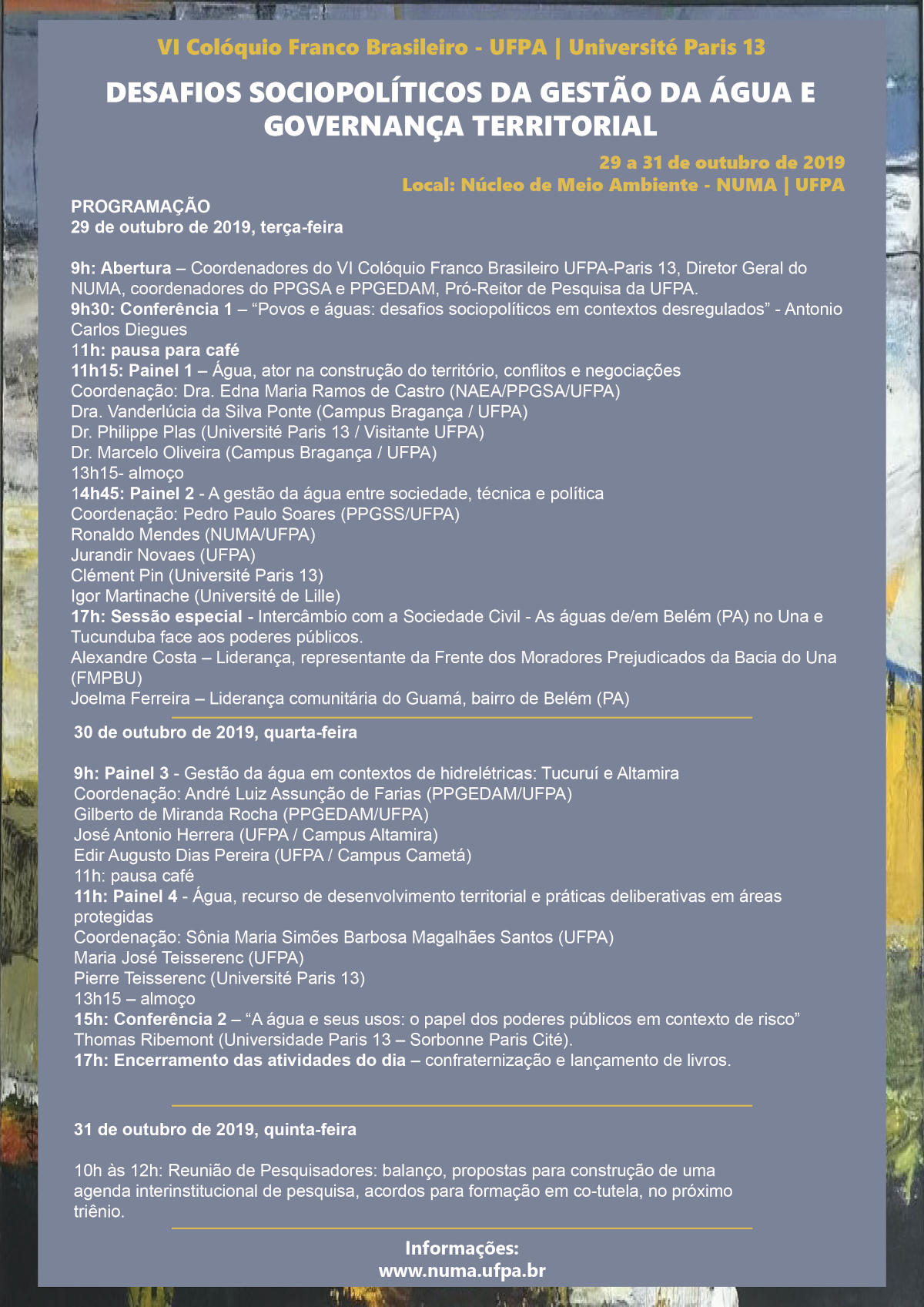 VI Colóquio Franco Brasileiro - UFPA | Université Paris 13

DESAFIOS SOCIOPOLÍTICOS DA GESTÃO DA ÁGUA E GOVERNANÇA TERRITORIAL

29 a 31 de outubro de 2019
Local: Núcleo de Meio Ambiente - NUMA | UFPA

PROGRAMAÇÃO
29 de outubro de 2019, terça-feira

9h: Abertura – Coordenadores do VI Colóquio Franco Brasileiro UFPA-Paris 13, Diretor Geral do NUMA, coordenadores do PPGSA e PPGEDAM, Pró-Reitor de Pesquisa da UFPA.
9h30: Conferência 1 – "Povos e águas: desafios sociopolíticos em contextos desregulados" - Antonio Carlos Diegues
11h: pausa para café
11h15: Painel 1 – Água, ator na construção do território, conflitos e negociações
Coordenação: Dra. Edna Maria Ramos de Castro (NAEA/PPGSA/UFPA)
Dra. Vanderlúcia da Silva Ponte (Campus Bragança / UFPA)
Dr. Philippe Plas (Université Paris 13 / Visitante UFPA)
Dr. Marcelo Oliveira (Campus Bragança / UFPA)
13h15- almoço
14h45: Painel 2 - A gestão da água entre sociedade, técnica e política
Coordenação: Pedro Paulo Soares (PPGSS/UFPA)
Ronaldo Mendes (NUMA/UFPA)
Jurandir Novaes (UFPA)
Clément Pin (Université Paris 13)
Igor Martinache (Université de Lille)
17h: Sessão especial - Intercâmbio com a Sociedade Civil - As águas de/em Belém (PA) no Una e Tucunduba face aos poderes públicos.
Alexandre Costa – Liderança, representante da Frente dos Moradores Prejudicados da Bacia do Una (FMPBU)
Joelma Ferreira – Liderança comunitária do Guamá, bairro de Belém (PA)

30 de outubro de 2019, quarta-feira

9h: Painel 3 - Gestão da água em contextos de hidrelétricas: Tucuruí e Altamira
Coordenação: André Luiz Assunção de Farias (PPGEDAM/UFPA)
Gilberto de Miranda Rocha (PPGEDAM/UFPA)
José Antonio Herrera (UFPA / Campus Altamira)
Edir Augusto Dias Pereira (UFPA / Campus Cametá)
11h: pausa café
11h: Painel 4 - Água, recurso de desenvolvimento territorial e práticas deliberativas em áreas protegidas
Coordenação: Sônia Maria Simões Barbosa Magalhães Santos (UFPA)
Maria José Teisserenc (UFPA)
Pierre Teisserenc (Université Paris 13)
13h15 – almoço
15h: Conferência 2 – "A água e seus usos: o papel dos poderes públicos em contexto de risco"
Thomas Ribemont (Universidade Paris 13 – Sorbonne Paris Cité).
17h: Encerramento das atividades do dia – confraternização e lançamento de livros.

31 de outubro de 2019, quinta-feira

10h às 12h: Reunião de Pesquisadores: balanço, propostas para construção de uma agenda interinstitucional de pesquisa, acordos para formação em co-tutela, no próximo triênio.

Informações:
www.numa.ufpa.br